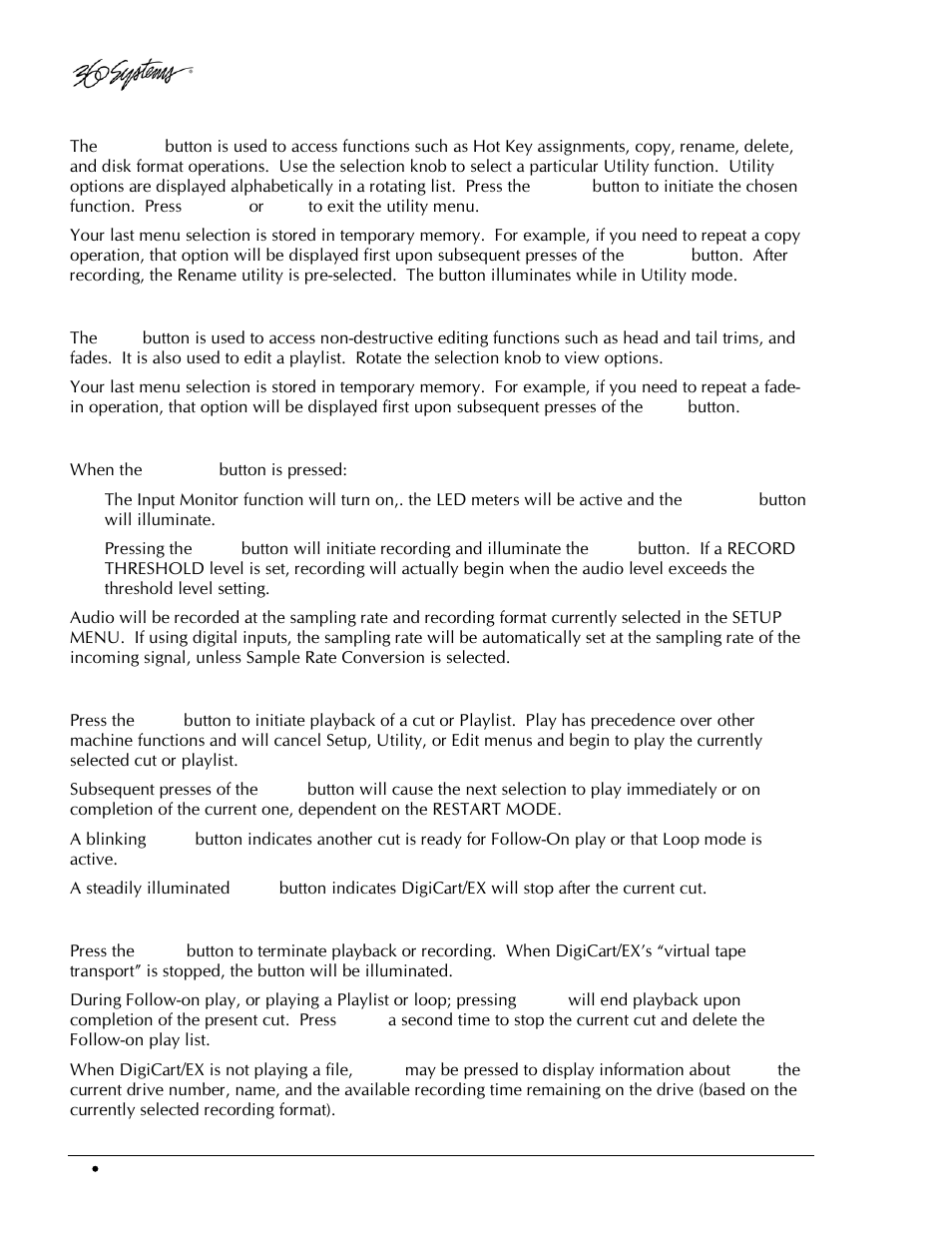 360 Systems®

The button is used to access functions such as Hot Key assignments, copy, rename, delete, and disk format operations. Use the selection knob to select a particular Utility function. Utility options are displayed alphabetically in a rotating list. Press the button to initiate the chosen function. Press or to exit the utility menu.

Your last menu selection is stored in temporary memory. For example, if you need to repeat a copy operation, that option will be displayed first upon subsequent presses of the button. After recording, the Rename utility is pre-selected. The button illuminates while in Utility mode.

The button is used to access non-destructive editing functions such as head and tail trims, and fades. It is also used to edit a playlist. Rotate the selection knob to view options.

Your last menu selection is stored in temporary memory. For example, if you need to repeat a fade-in operation, that option will be displayed first upon subsequent presses of the button.

When the button is pressed:

The Input Monitor function will turn on,. the LED meters will be active and the button will illuminate.

Pressing the button will initiate recording and illuminate the button. If a RECORD THRESHOLD level is set, recording will actually begin when the audio level exceeds the threshold level setting.

Audio will be recorded at the sampling rate and recording format currently selected in the SETUP MENU. If using digital inputs, the sampling rate will be automatically set at the sampling rate of the incoming signal, unless Sample Rate Conversion is selected.

Press the button to initiate playback of a cut or Playlist. Play has precedence over other machine functions and will cancel Setup, Utility, or Edit menus and begin to play the currently selected cut or playlist.

Subsequent presses of the button will cause the next selection to play immediately or on completion of the current one, dependent on the RESTART MODE.

A blinking button indicates another cut is ready for Follow-On play or that Loop mode is active.

A steadily illuminated button indicates DigiCart/EX will stop after the current cut.

Press the button to terminate playback or recording. When DigiCart/EX's "virtual tape transport" is stopped, the button will be illuminated.

During Follow-on play, or playing a Playlist or loop; pressing will end playback upon completion of the present cut. Press a second time to stop the current cut and delete the Follow-on play list.

When DigiCart/EX is not playing a file, may be pressed to display information about the current drive number, name, and the available recording time remaining on the drive (based on the currently selected recording format).

•